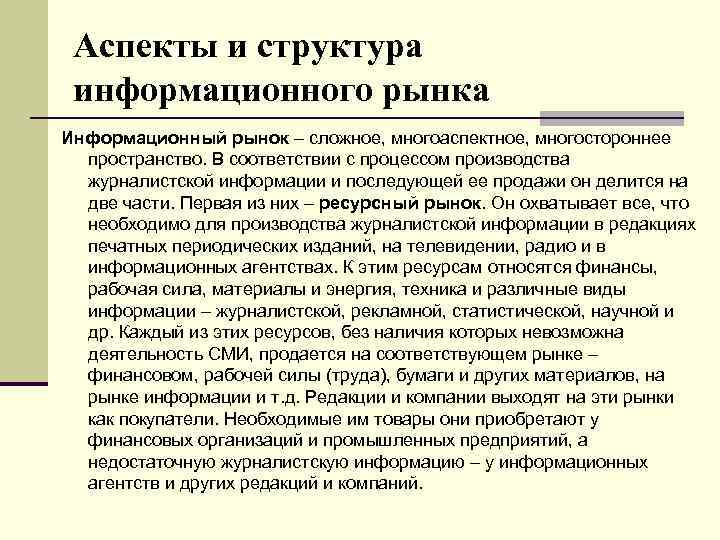 Аспекты и структура информационного рынка

Информационный рынок – сложное, многоаспектное, многостороннее пространство. В соответствии с процессом производства журналистской информации и последующей ее продажи он делится на две части. Первая из них – ресурсный рынок. Он охватывает все, что необходимо для производства журналистской информации в редакциях печатных периодических изданий, на телевидении, радио и в информационных агентствах. К этим ресурсам относятся финансы, рабочая сила, материалы и энергия, техника и различные виды информации – журналистской, рекламной, статистической, научной и др. Каждый из этих ресурсов, без наличия которых невозможна деятельность СМИ, продается на соответствующем рынке – финансовом, рабочей силы (труда), бумаги и других материалов, на рынке информации и т.д. Редакции и компании выходят на эти рынки как покупатели. Необходимые им товары они приобретают у финансовых организаций и промышленных предприятий, а недостаточную журналистскую информацию – у информационных агентств и других редакций и компаний.